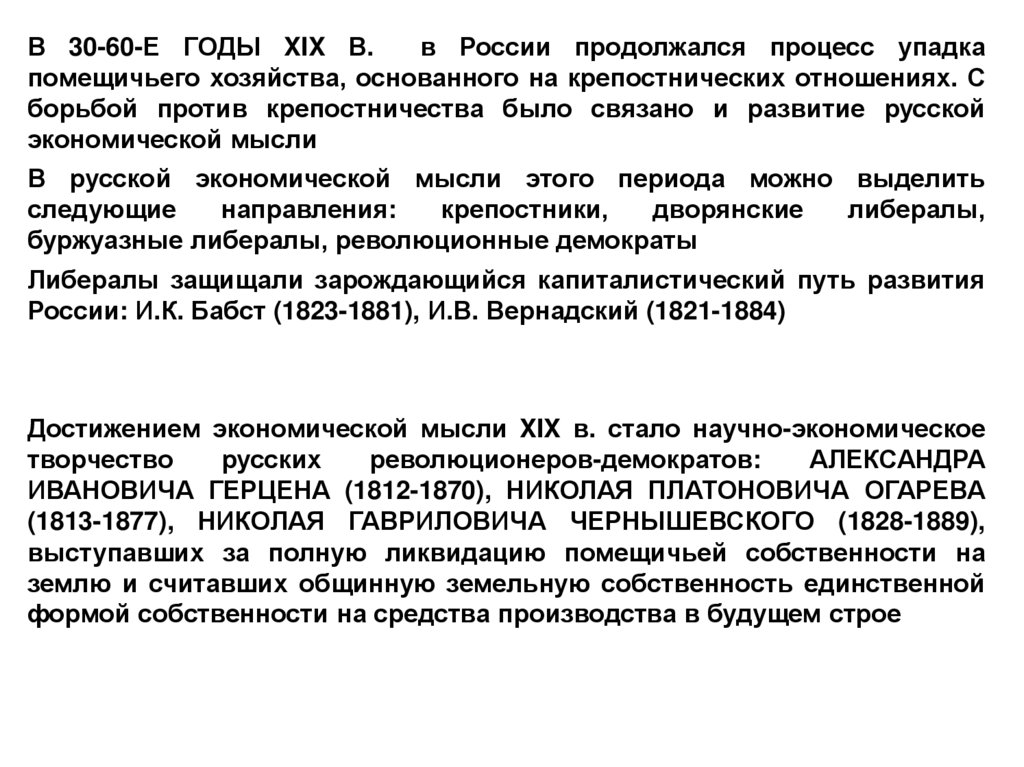 В 30-60-Е ГОДЫ XIX В. в России продолжался процесс упадка помещичьего хозяйства, основанного на крепостнических отношениях. С борьбой против крепостничества было связано и развитие русской экономической мысли

В русской экономической мысли этого периода можно выделить следующие направления: крепостники, дворянские либералы, буржуазные либералы, революционные демократы

Либералы защищали зарождающийся капиталистический путь развития России: И.К. Бабст (1823-1881), И.В. Вернадский (1821-1884)

Достижением экономической мысли XIX в. стало научно-экономическое творчество русских революционеров-демократов: АЛЕКСАНДРА ИВАНОВИЧА ГЕРЦЕНА (1812-1870), НИКОЛАЯ ПЛАТОНОВИЧА ОГАРЕВА (1813-1877), НИКОЛАЯ ГАВРИЛОВИЧА ЧЕРНЫШЕВСКОГО (1828-1889), выступавших за полную ликвидацию помещичьей собственности на землю и считавших общинную земельную собственность единственной формой собственности на средства производства в будущем строе